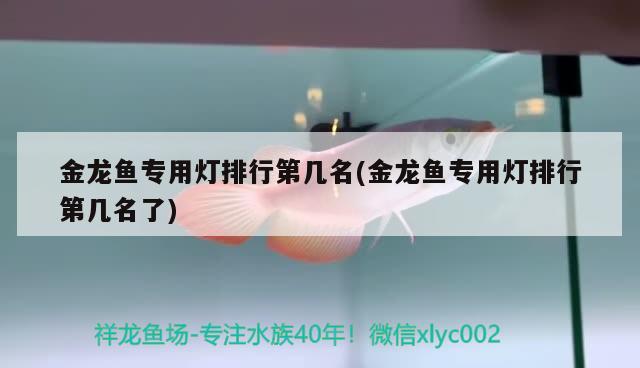 金龙鱼专用灯排行第几名(金龙鱼专用灯排行第几名了)

祥龙鱼场-专注水族40年！微信xlyc002